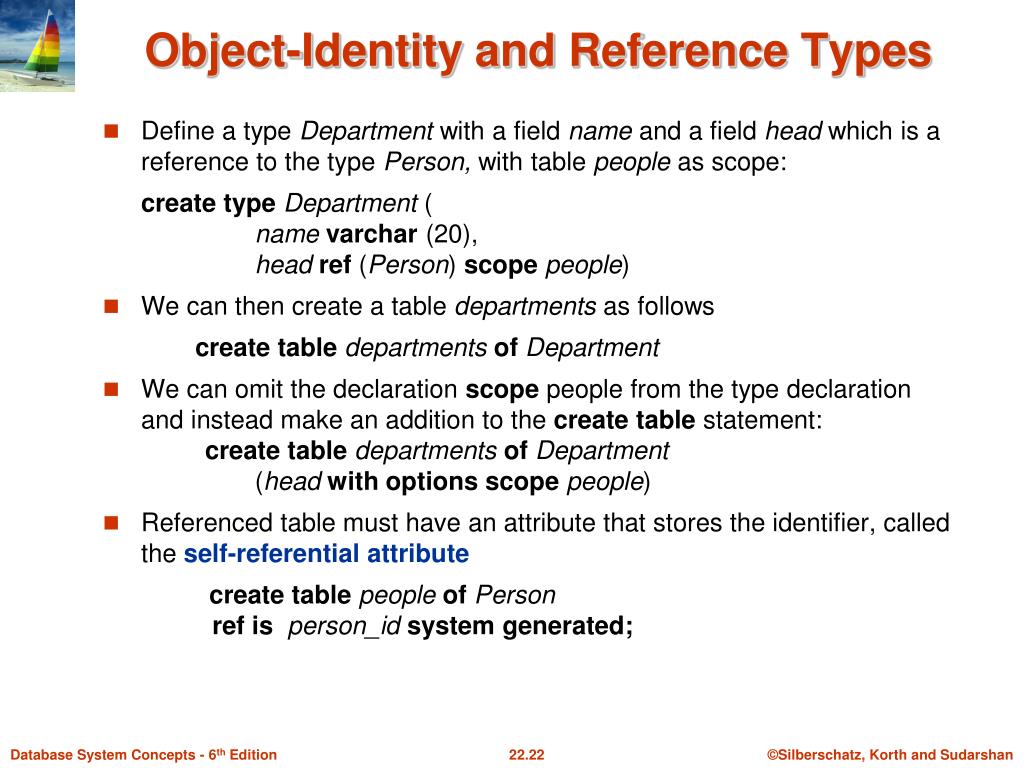 Object-Identity and Reference Types

Define a type Department with a field name and a field head which is a reference to the type Person, with table people as scope:

create type Department (
name varchar (20),
head ref (Person) scope people)

We can then create a table departments as follows

create table departments of Department

We can omit the declaration scope people from the type declaration and instead make an addition to the create table statement:
create table departments of Department
(head with options scope people)

Referenced table must have an attribute that stores the identifier, called the self-referential attribute

create table people of Person
ref is person_id system generated;

Database System Concepts - 6th Edition
22.22
©Silberschatz, Korth and Sudarshan